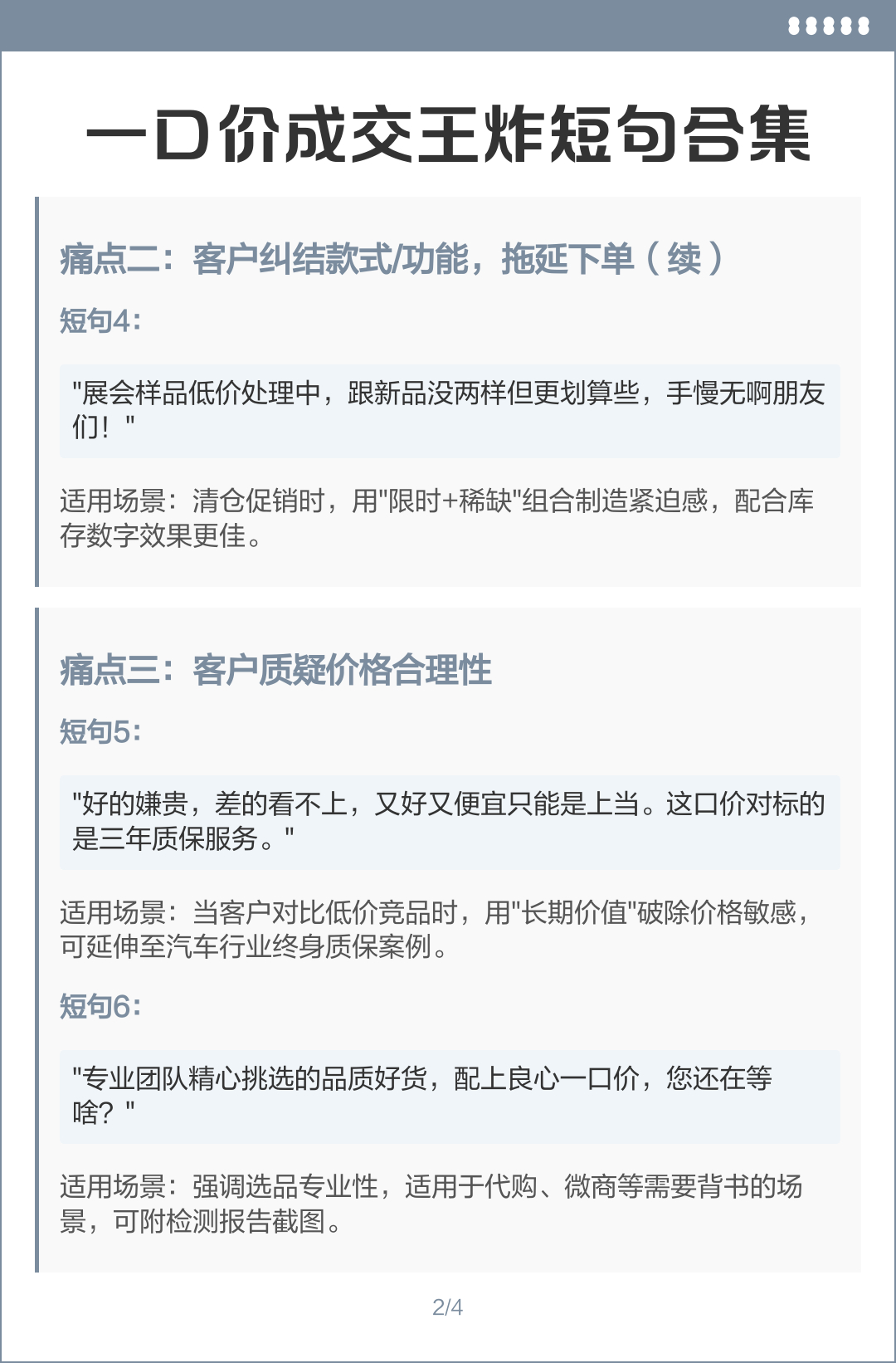 一口价成交王炸短句合集

痛点二：客户纠结款式/功能，拖延下单（续）

短句4:

"展会样品低价处理中，跟新品没两样但更划算些，手慢无啊朋友们！"

适用场景：清仓促销时，用"限时+稀缺"组合制造紧迫感，配合库存数字效果更佳。

痛点三：客户质疑价格合理性

短句5:

"好的嫌贵，差的看不上，又好又便宜只能是上当。这口价对标的是三年质保服务。"

适用场景：当客户对比低价竞品时，用"长期价值"破除价格敏感，可延伸至汽车行业终身质保案例。

短句6:

"专业团队精心挑选的品质好货，配上良心一口价，您还在等啥？"

适用场景：强调选品专业性，适用于代购、微商等需要背书的场景，可附检测报告截图。

2/4